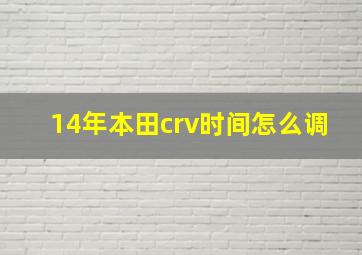 14年本田crv时间怎么调